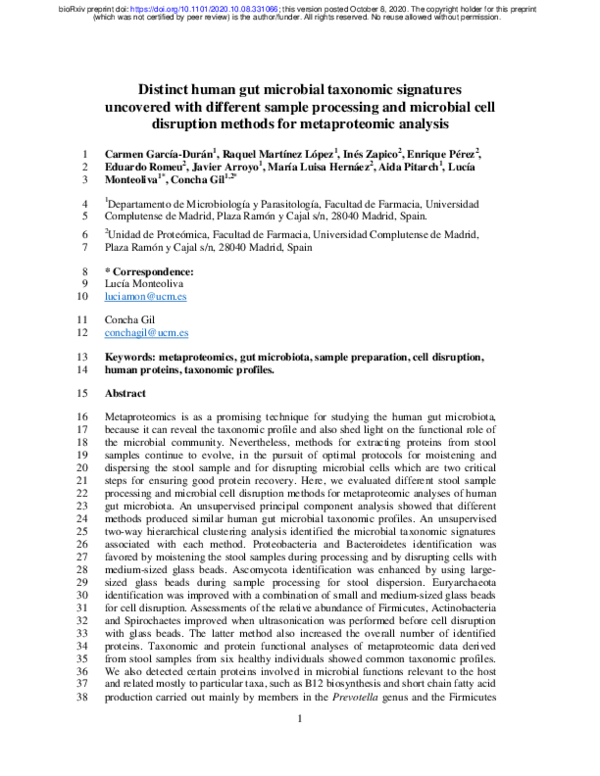 bioRxiv preprint doi: https://doi.org/10.1101/2020.10.08.331066; this version posted October 8, 2020. The copyright holder for this preprint (which was not certified by peer review) is the author/funder. All rights reserved. No reuse allowed without permission.

Distinct human gut microbial taxonomic signatures uncovered with different sample processing and microbial cell disruption methods for metaproteomic analysis

1 Carmen García-Durán$^{1}$, Raquel Martínez López$^{1}$, Inés Zapico$^{2}$, Enrique Pérez$^{2}$,
2 Eduardo Romeu$^{2}$, Javier Arroyo$^{1}$, María Luisa Hernáez$^{2}$, Aida Pitarch$^{1}$, Lucía
3 Monteoliva$^{1*}$, Concha Gil$^{1,2*}$

4 $^{1}$Departamento de Microbiología y Parasitología, Facultad de Farmacia, Universidad
5 Complutense de Madrid, Plaza Ramón y Cajal s/n, 28040 Madrid, Spain.

6 $^{2}$Unidad de Proteómica, Facultad de Farmacia, Universidad Complutense de Madrid,
7 Plaza Ramón y Cajal s/n, 28040 Madrid, Spain

8 * Correspondence:
9 Lucía Monteoliva
10 luciamon@ucm.es

11 Concha Gil
12 conchagil@ucm.es

13 Keywords: metaproteomics, gut microbiota, sample preparation, cell disruption,
14 human proteins, taxonomic profiles.

15 Abstract

16 Metaproteomics is as a promising technique for studying the human gut microbiota,
17 because it can reveal the taxonomic profile and also shed light on the functional role of
18 the microbial community. Nevertheless, methods for extracting proteins from stool
19 samples continue to evolve, in the pursuit of optimal protocols for moistening and
20 dispersing the stool sample and for disrupting microbial cells which are two critical
21 steps for ensuring good protein recovery. Here, we evaluated different stool sample
22 processing and microbial cell disruption methods for metaproteomic analyses of human
23 gut microbiota. An unsupervised principal component analysis showed that different
24 methods produced similar human gut microbial taxonomic profiles. An unsupervised
25 two-way hierarchical clustering analysis identified the microbial taxonomic signatures
26 associated with each method. Proteobacteria and Bacteroidetes identification was
27 favored by moistening the stool samples during processing and by disrupting cells with
28 medium-sized glass beads. Ascomycota identification was enhanced by using large-
29 sized glass beads during sample processing for stool dispersion. Euryarchaeota
30 identification was improved with a combination of small and medium-sized glass beads
31 for cell disruption. Assessments of the relative abundance of Firmicutes, Actinobacteria
32 and Spirochaetes improved when ultrasonication was performed before cell disruption
33 with glass beads. The latter method also increased the overall number of identified
34 proteins. Taxonomic and protein functional analyses of metaproteomic data derived
35 from stool samples from six healthy individuals showed common taxonomic profiles.
36 We also detected certain proteins involved in microbial functions relevant to the host
37 and related mostly to particular taxa, such as B12 biosynthesis and short chain fatty acid
38 production carried out mainly by members in the Prevotella genus and the Firmicutes

1